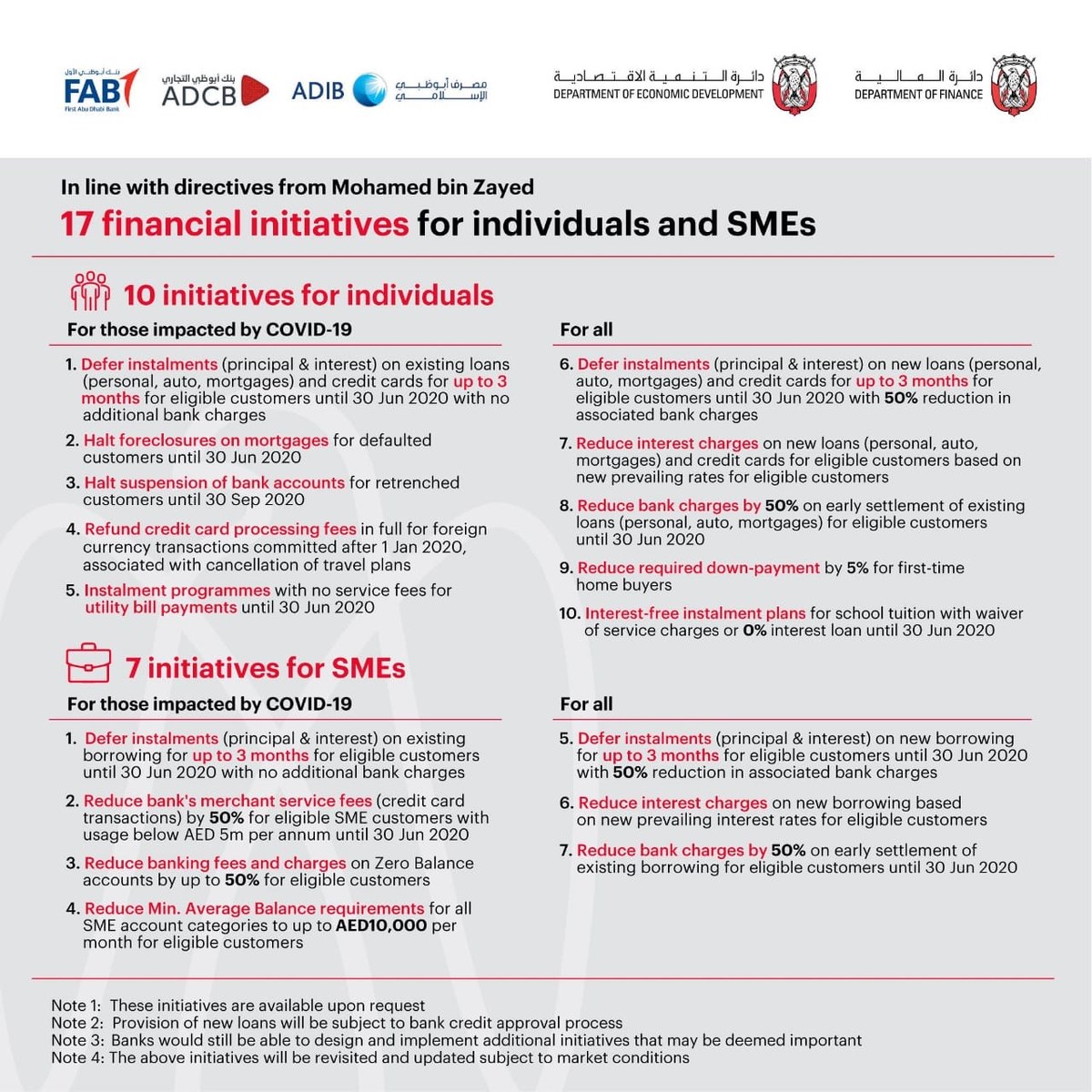 بنك أبوظبي الأول
FAB
First Abu Dhabi Bank

بنك أبوظبي التجاري
ADCB

ADIB
مصرف أبوظبي الإسلامي

دائرة التنمية الاقتصادية
DEPARTMENT OF ECONOMIC DEVELOPMENT

دائرة المالية
DEPARTMENT OF FINANCE

In line with directives from Mohamed bin Zayed

17 financial initiatives for individuals and SMEs

10 initiatives for individuals

For those impacted by COVID-19

1. Defer instalments (principal & interest) on existing loans (personal, auto, mortgages) and credit cards for up to 3 months for eligible customers until 30 Jun 2020 with no additional bank charges

2. Halt foreclosures on mortgages for defaulted customers until 30 Jun 2020

3. Halt suspension of bank accounts for retrenched customers until 30 Sep 2020

4. Refund credit card processing fees in full for foreign currency transactions committed after 1 Jan 2020, associated with cancellation of travel plans

5. Instalment programmes with no service fees for utility bill payments until 30 Jun 2020

For all

6. Defer instalments (principal & interest) on new loans (personal, auto, mortgages) and credit cards for up to 3 months for eligible customers until 30 Jun 2020 with 50% reduction in associated bank charges

7. Reduce interest charges on new loans (personal, auto, mortgages) and credit cards for eligible customers based on new prevailing rates for eligible customers

8. Reduce bank charges by 50% on early settlement of existing loans (personal, auto, mortgages) for eligible customers until 30 Jun 2020

9. Reduce required down-payment by 5% for first-time home buyers

10. Interest-free instalment plans for school tuition with waiver of service charges or 0% interest loan until 30 Jun 2020

7 initiatives for SMEs

For those impacted by COVID-19

1. Defer instalments (principal & interest) on existing borrowing for up to 3 months for eligible customers until 30 Jun 2020 with no additional bank charges

2. Reduce bank's merchant service fees (credit card transactions) by 50% for eligible SME customers with usage below AED 5m per annum until 30 Jun 2020

3. Reduce banking fees and charges on Zero Balance accounts by up to 50% for eligible customers

4. Reduce Min. Average Balance requirements for all SME account categories to up to AED10,000 per month for eligible customers

For all

5. Defer instalments (principal & interest) on new borrowing for up to 3 months for eligible customers until 30 Jun 2020 with 50% reduction in associated bank charges

6. Reduce interest charges on new borrowing based on new prevailing interest rates for eligible customers

7. Reduce bank charges by 50% on early settlement of existing borrowing for eligible customers until 30 Jun 2020

Note 1: These initiatives are available upon request
Note 2: Provision of new loans will be subject to bank credit approval process
Note 3: Banks would still be able to design and implement additional initiatives that may be deemed important
Note 4: The above initiatives will be revisited and updated subject to market conditions